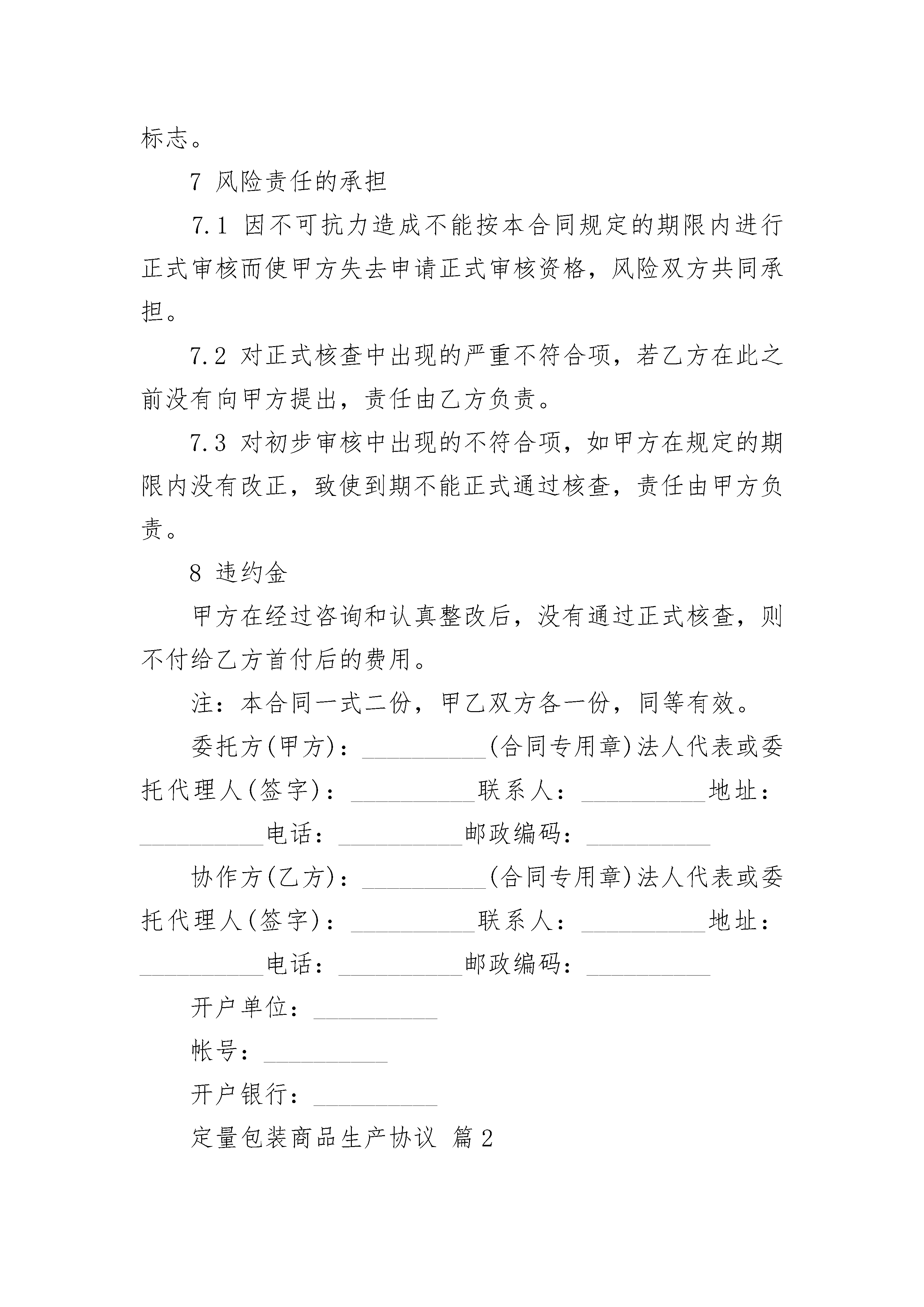 标志。

7 风险责任的承担

7.1 因不可抗力造成不能按本合同规定的期限内进行正式审核而使甲方失去申请正式审核资格，风险双方共同承担。

7.2 对正式核查中出现的严重不符合项，若乙方在此之前没有向甲方提出，责任由乙方负责。

7.3 对初步审核中出现的不符合项，如甲方在规定的期限内没有改正，致使到期不能正式通过核查，责任由甲方负责。

8 违约金

甲方在经过咨询和认真整改后，没有通过正式核查，则不付给乙方首付后的费用。

注：本合同一式二份，甲乙双方各一份，同等有效。

委托方(甲方)：__________(合同专用章)法人代表或委托代理人(签字)：__________联系人：__________地址：__________电话：__________邮政编码：__________

协作方(乙方)：__________(合同专用章)法人代表或委托代理人(签字)：__________联系人：__________地址：__________电话：__________邮政编码：__________

开户单位：__________

帐号：__________

开户银行：__________

定量包装商品生产协议 篇2